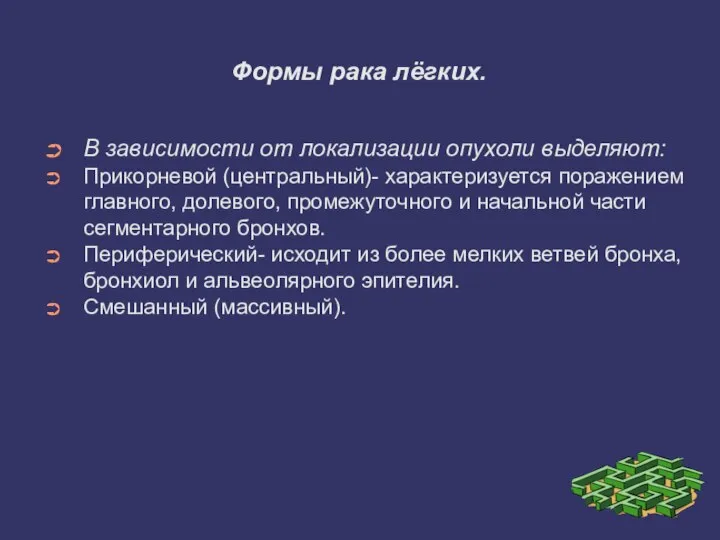 Формы рака лёгких.

В зависимости от локализации опухоли выделяют:

Прикорневой (центральный)- характеризуется поражением главного, долевого, промежуточного и начальной части сегментарного бронхов.

Периферический- исходит из более мелких ветвей бронха, бронхиол и альвеолярного эпителия.

Смешанный (массивный).